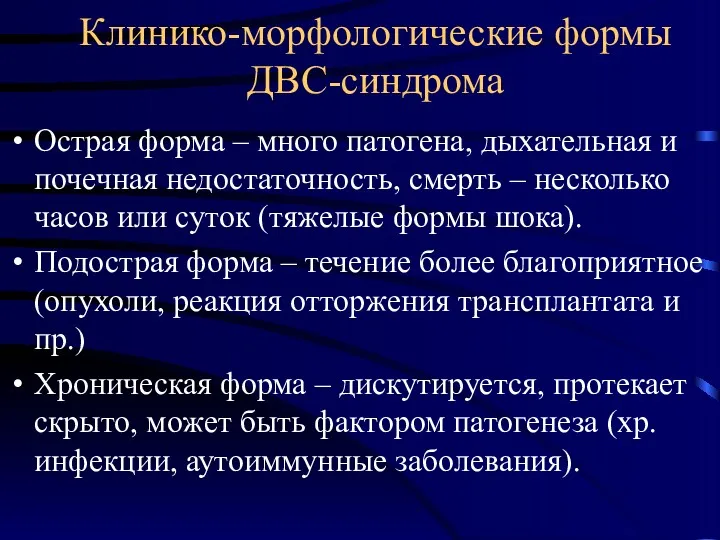 Клинико-морфологические формы ДВС-синдрома

• Острая форма – много патогена, дыхательная и почечная недостаточность, смерть – несколько часов или суток (тяжелые формы шока).

• Подострая форма – течение более благоприятное (опухоли, реакция отторжения трансплантата и пр.)

• Хроническая форма – дискутируется, протекает скрыто, может быть фактором патогенеза (хр. инфекции, аутоиммунные заболевания).